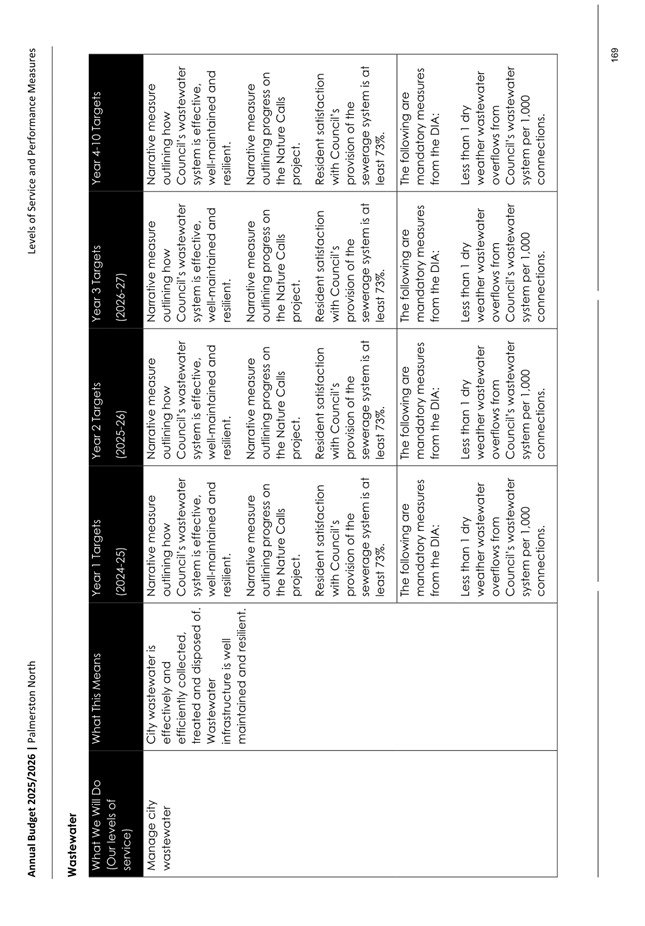 Annual Budget 2025/2026 | Palmerston North

Levels of Service and Performance Measures

Wastewater

| What We Will Do (Our levels of service) | What This Means | Year 1 Targets (2024-25) | Year 2 Targets (2025-26) | Year 3 Targets (2026-27) | Year 4-10 Targets |
|---|---|---|---|---|---|
| Manage city wastewater | City wastewater is effectively and efficiently collected, treated and disposed of. Wastewater infrastructure is well maintained and resilient. | Narrative measure outlining how Council's wastewater system is effective, well-maintained and resilient. Narrative measure outlining progress on the Nature Calls project. Resident satisfaction with Council's provision of the sewerage system is at least 73%. | Narrative measure outlining how Council's wastewater system is effective, well-maintained and resilient. Narrative measure outlining progress on the Nature Calls project. Resident satisfaction with Council's provision of the sewerage system is at least 73%. | Narrative measure outlining how Council's wastewater system is effective, well-maintained and resilient. Narrative measure outlining progress on the Nature Calls project. Resident satisfaction with Council's provision of the sewerage system is at least 73%. | Narrative measure outlining how Council's wastewater system is effective, well-maintained and resilient. Narrative measure outlining progress on the Nature Calls project. Resident satisfaction with Council's provision of the sewerage system is at least 73%. |
| | | The following are mandatory measures from the DIA: Less than 1 dry weather wastewater overflows from Council's wastewater system per 1,000 connections. | The following are mandatory measures from the DIA: Less than 1 dry weather wastewater overflows from Council's wastewater system per 1,000 connections. | The following are mandatory measures from the DIA: Less than 1 dry weather wastewater overflows from Council's wastewater system per 1,000 connections. | The following are mandatory measures from the DIA: Less than 1 dry weather wastewater overflows from Council's wastewater system per 1,000 connections. |

169